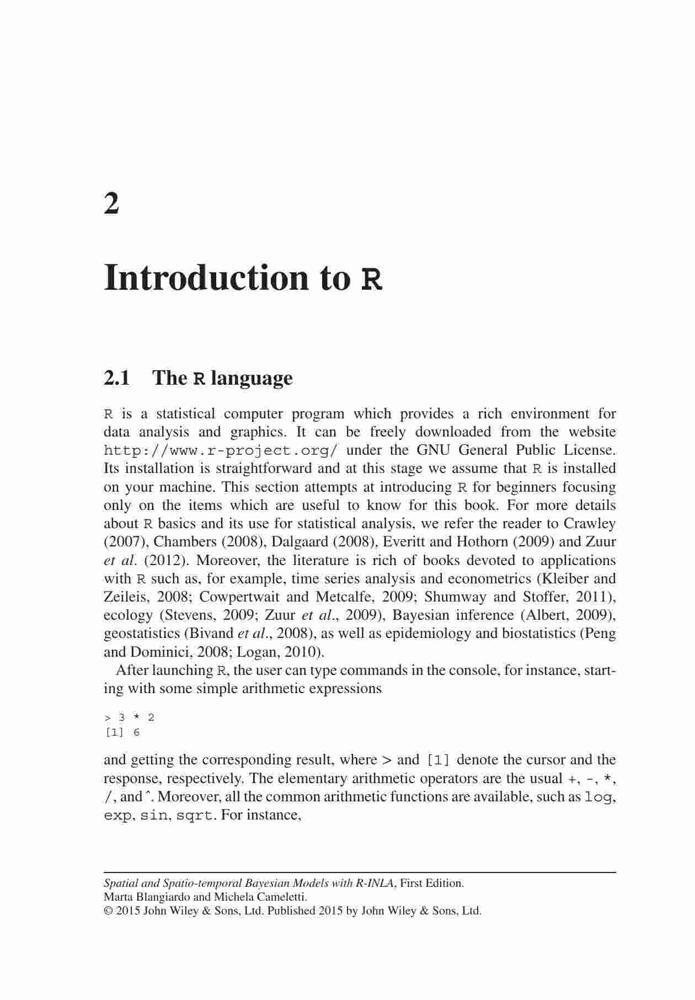 2

Introduction to R

2.1 The R language

R is a statistical computer program which provides a rich environment for data analysis and graphics. It can be freely downloaded from the website http://www.r-project.org/ under the GNU General Public License. Its installation is straightforward and at this stage we assume that R is installed on your machine. This section attempts at introducing R for beginners focusing only on the items which are useful to know for this book. For more details about R basics and its use for statistical analysis, we refer the reader to Crawley (2007), Chambers (2008), Dalgaard (2008), Everitt and Hothorn (2009) and Zuur et al. (2012). Moreover, the literature is rich of books devoted to applications with R such as, for example, time series analysis and econometrics (Kleiber and Zeileis, 2008; Cowpertwait and Metcalfe, 2009; Shumway and Stoffer, 2011), ecology (Stevens, 2009; Zuur et al., 2009), Bayesian inference (Albert, 2009), geostatistics (Bivand et al., 2008), as well as epidemiology and biostatistics (Peng and Dominici, 2008; Logan, 2010).

After launching R, the user can type commands in the console, for instance, starting with some simple arithmetic expressions

> 3 * 2
[1] 6

and getting the corresponding result, where > and [1] denote the cursor and the response, respectively. The elementary arithmetic operators are the usual +, -, *, /, and ^. Moreover, all the common arithmetic functions are available, such as log, exp, sin, sqrt. For instance,

Spatial and Spatio-temporal Bayesian Models with R-INLA, First Edition.
Marta Blangiardo and Michela Cameletti.
© 2015 John Wiley & Sons, Ltd. Published 2015 by John Wiley & Sons, Ltd.